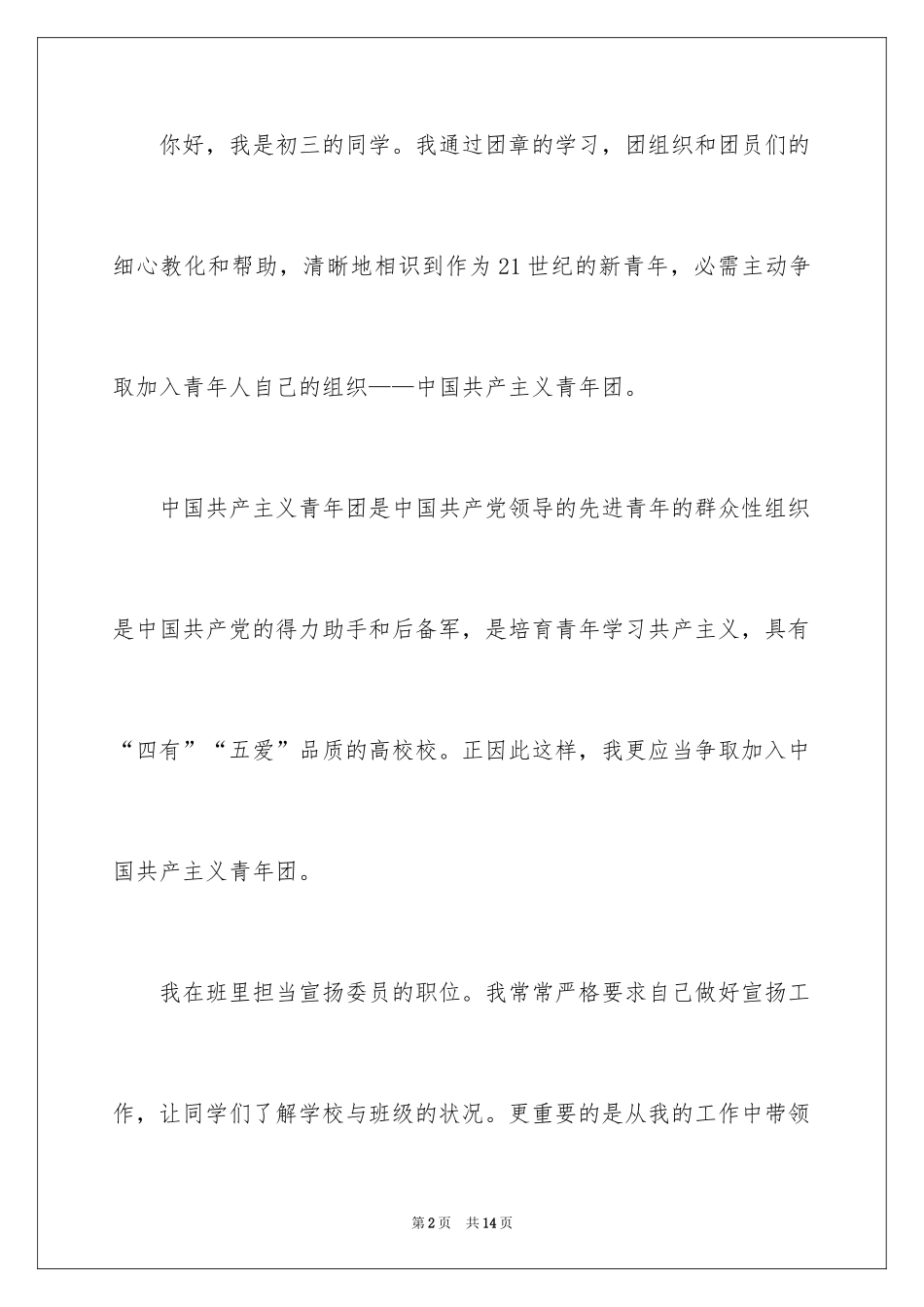 你好，我是初三的同学。我通过团章的学习，团组织和团员们的细心教化和帮助，清晰地相识到作为21世纪的新青年，必需主动争取加入青年人自己的组织——中国共产主义青年团。

中国共产主义青年团是中国共产党领导的先进青年的群众性组织是中国共产党的得力助手和后备军，是培育青年学习共产主义，具有“四有”“五爱”品质的高校校。正因此这样，我更应当争取加入中国共产主义青年团。

我在班里担当宣扬委员的职位。我常常严格要求自己做好宣扬工作，让同学们了解学校与班级的状况。更重要的是从我的工作中带领

第2页　共14页